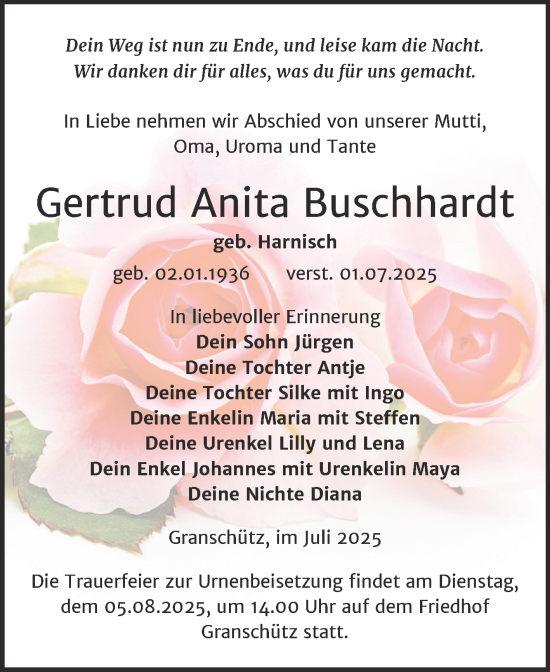 Dein Weg ist nun zu Ende, und leise kam die Nacht.
Wir danken dir für alles, was du für uns gemacht.

In Liebe nehmen wir Abschied von unserer Mutti, Oma, Uroma und Tante

Gertrud Anita Buschhardt

geb. Harnisch

geb. 02.01.1936 verst. 01.07.2025

In liebevoller Erinnerung
Dein Sohn Jürgen
Deine Tochter Antje
Deine Tochter Silke mit Ingo
Deine Enkelin Maria mit Steffen
Deine Urenkel Lilly und Lena
Dein Enkel Johannes mit Urenkelin Maya
Deine Nichte Diana

Granschütz, im Juli 2025

Die Trauerfeier zur Urnenbeisetzung findet am Dienstag, dem 05.08.2025, um 14.00 Uhr auf dem Friedhof Granschütz statt.